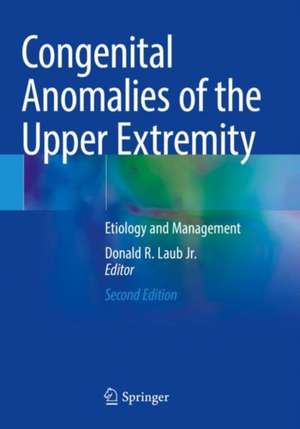 Congenital Anomalies of the Upper Extremity

Etiology and Management

Donald R. Laub Jr.
Editor

Second Edition

Springer